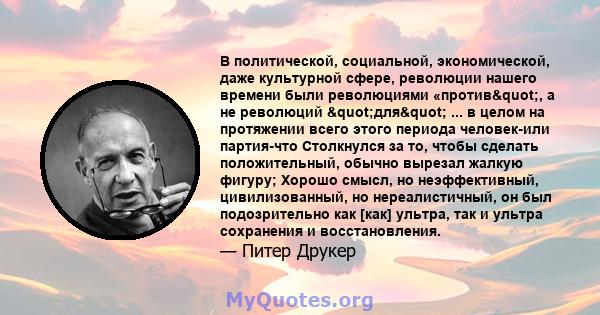 В политической, социальной, экономической, даже культурной сфере, революции нашего времени были революциями «против&quot;, а не революций &quot;для&quot; ... в целом на протяжении всего этого периода человек-или партия-что Столкнулся за то, чтобы сделать положительный, обычно вырезал жалкую фигуру; Хорошо смысл, но неэффективный, цивилизованный, но нереалистичный, он был подозрительно как [как] ультра, так и ультра сохранения и восстановления.
— Питер Друкер

MyQuotes.org